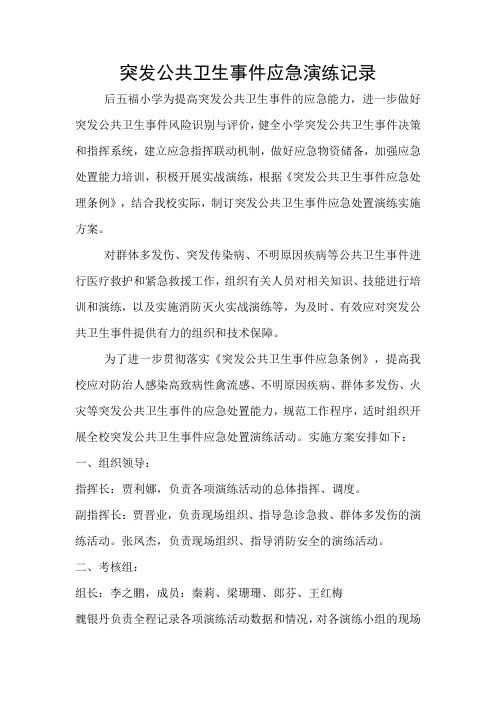 突发公共卫生事件应急演练记录

后五福小学为提高突发公共卫生事件的应急能力，进一步做好突发公共卫生事件风险识别与评价，健全小学突发公共卫生事件决策和指挥系统，建立应急指挥联动机制，做好应急物资储备，加强应急处置能力培训，积极开展实战演练，根据《突发公共卫生事件应急处理条例》，结合我校实际，制订突发公共卫生事件应急处置演练实施方案。

对群体多发伤、突发传染病、不明原因疾病等公共卫生事件进行医疗救护和紧急救援工作，组织有关人员对相关知识、技能进行培训和演练，以及实施消防灭火实战演练等，为及时、有效应对突发公共卫生事件提供有力的组织和技术保障。

为了进一步贯彻落实《突发公共卫生事件应急条例》，提高我校应对防治人感染高致病性禽流感、不明原因疾病、群体多发伤、火灾等突发公共卫生事件的应急处置能力，规范工作程序，适时组织开展全校突发公共卫生事件应急处置演练活动。实施方案安排如下：

一、组织领导：

指挥长：贾利娜，负责各项演练活动的总体指挥、调度。

副指挥长：贾晋业，负责现场组织、指导急诊急救、群体多发伤的演练活动。张凤杰，负责现场组织、指导消防安全的演练活动。

二、考核组：

组长：李之鹏，成员：秦莉、梁珊珊、郎芬、王红梅

魏银丹负责全程记录各项演练活动数据和情况，对各演练小组的现场